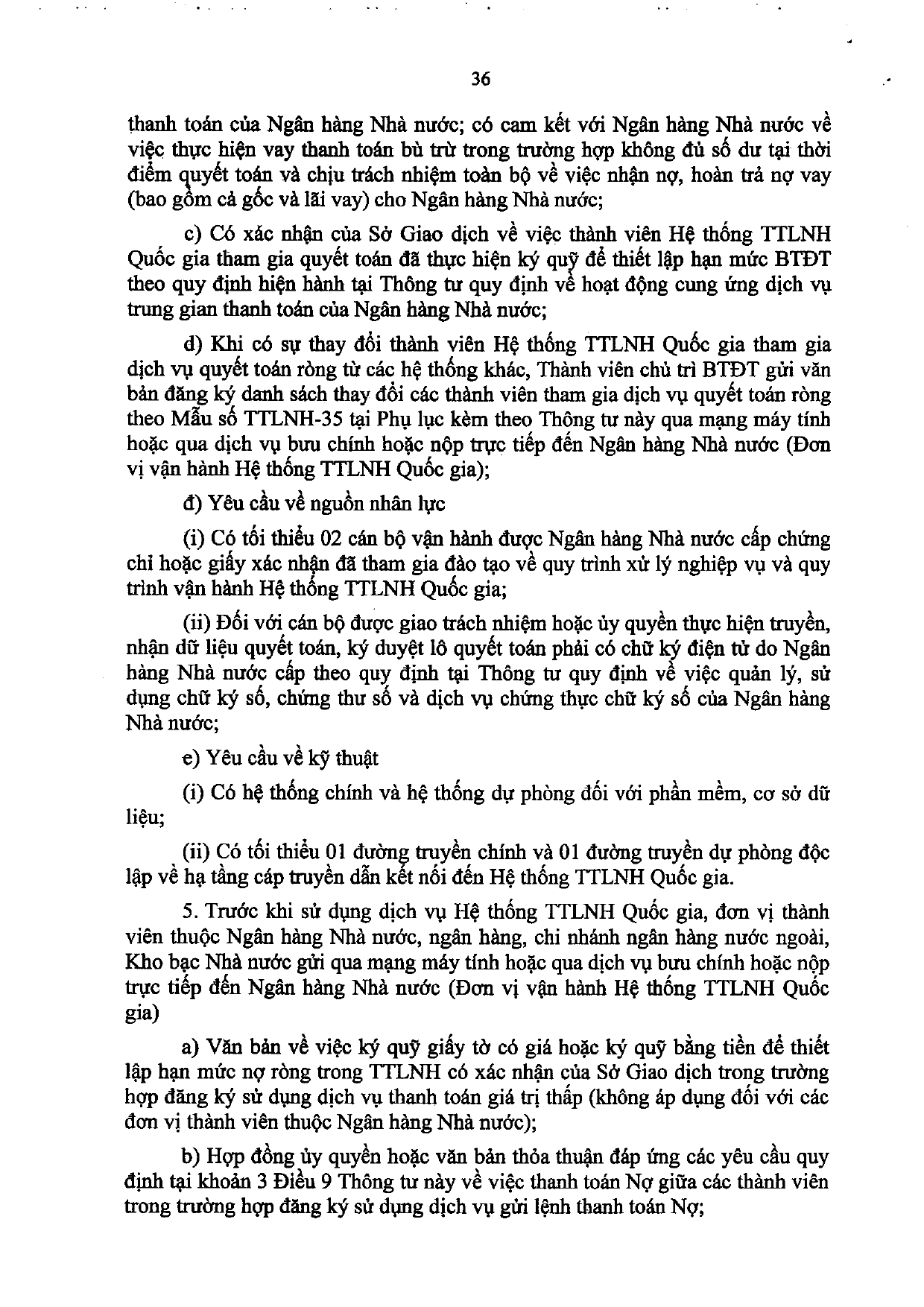 36

thanh toán của Ngân hàng Nhà nước; có cam kết với Ngân hàng Nhà nước về việc thực hiện vay thanh toán bù trừ trong trường hợp không đủ số dư tại thời điểm quyết toán và chịu trách nhiệm toàn bộ về việc nhận nợ, hoàn trả nợ vay (bao gồm cả gốc và lãi vay) cho Ngân hàng Nhà nước;

c) Có xác nhận của Sở Giao dịch về việc thành viên Hệ thống TTLNH Quốc gia tham gia quyết toán đã thực hiện ký quỹ để thiết lập hạn mức BTĐT theo quy định hiện hành tại Thông tư quy định về hoạt động cung ứng dịch vụ trung gian thanh toán của Ngân hàng Nhà nước;

d) Khi có sự thay đổi thành viên Hệ thống TTLNH Quốc gia tham gia dịch vụ quyết toán ròng từ các hệ thống khác, Thành viên chủ trì BTĐT gửi văn bản đăng ký danh sách thay đổi các thành viên tham gia dịch vụ quyết toán ròng theo Mẫu số TTLNH-35 tại Phụ lục kèm theo Thông tư này qua mạng máy tính hoặc qua dịch vụ bưu chính hoặc nộp trực tiếp đến Ngân hàng Nhà nước (Đơn vị vận hành Hệ thống TTLNH Quốc gia);

đ) Yêu cầu về nguồn nhân lực

(i) Có tối thiểu 02 cán bộ vận hành được Ngân hàng Nhà nước cấp chứng chỉ hoặc giấy xác nhận đã tham gia đào tạo về quy trình xử lý nghiệp vụ và quy trình vận hành Hệ thống TTLNH Quốc gia;

(ii) Đối với cán bộ được giao trách nhiệm hoặc ủy quyền thực hiện truyền, nhận dữ liệu quyết toán, ký duyệt lô quyết toán phải có chữ ký điện tử do Ngân hàng Nhà nước cấp theo quy định tại Thông tư quy định về việc quản lý, sử dụng chữ ký số, chứng thư số và dịch vụ chứng thực chữ ký số của Ngân hàng Nhà nước;

e) Yêu cầu về kỹ thuật

(i) Có hệ thống chính và hệ thống dự phòng đối với phần mềm, cơ sở dữ liệu;

(ii) Có tối thiểu 01 đường truyền chính và 01 đường truyền dự phòng độc lập về hạ tầng cáp truyền dẫn kết nối đến Hệ thống TTLNH Quốc gia.

5. Trước khi sử dụng dịch vụ Hệ thống TTLNH Quốc gia, đơn vị thành viên thuộc Ngân hàng Nhà nước, ngân hàng, chi nhánh ngân hàng nước ngoài, Kho bạc Nhà nước gửi qua mạng máy tính hoặc qua dịch vụ bưu chính hoặc nộp trực tiếp đến Ngân hàng Nhà nước (Đơn vị vận hành Hệ thống TTLNH Quốc gia)

a) Văn bản về việc ký quỹ giấy tờ có giá hoặc ký quỹ bằng tiền để thiết lập hạn mức nợ ròng trong TTLNH có xác nhận của Sở Giao dịch trong trường hợp đăng ký sử dụng dịch vụ thanh toán giá trị thấp (không áp dụng đối với các đơn vị thành viên thuộc Ngân hàng Nhà nước);

b) Hợp đồng ủy quyền hoặc văn bản thỏa thuận đáp ứng các yêu cầu quy định tại khoản 3 Điều 9 Thông tư này về việc thanh toán Nợ giữa các thành viên trong trường hợp đăng ký sử dụng dịch vụ gửi lệnh thanh toán Nợ;